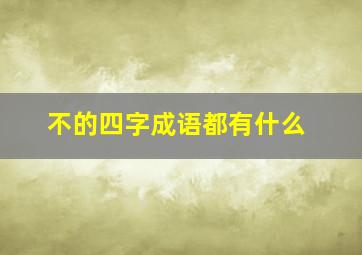 不的四字成语都有什么